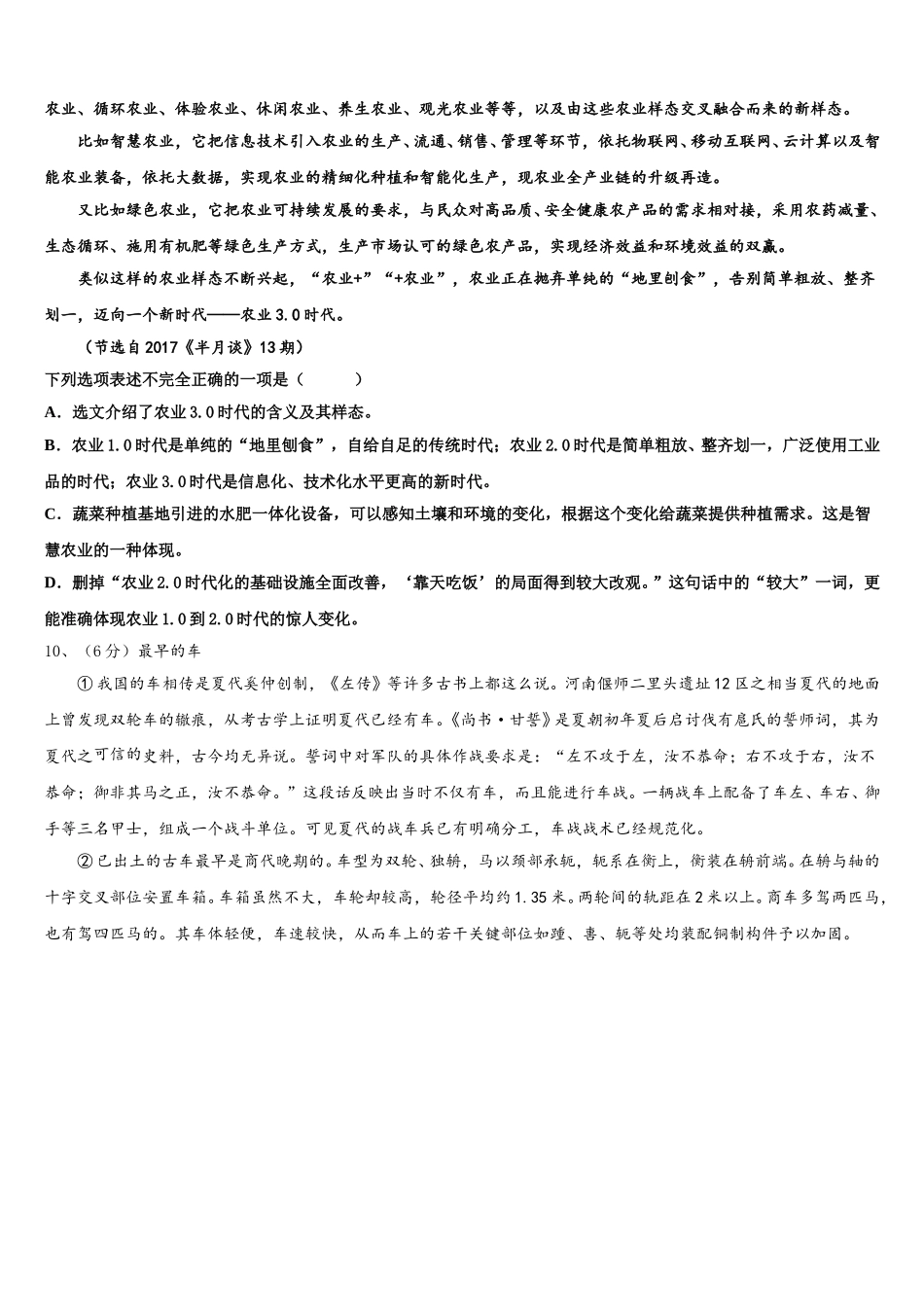 农业、循环农业、体验农业、休闲农业、养生农业、观光农业等等，以及由这些农业样态交叉融合而来的新样态。

比如智慧农业，它把信息技术引入农业的生产、流通、销售、管理等环节，依托物联网、移动互联网、云计算以及智能农业装备，依托大数据，实现农业的精细化种植和智能化生产，现农业全产业链的升级再造。

又比如绿色农业，它把农业可持续发展的要求，与民众对高品质、安全健康农产品的需求相对接，采用农药减量、生态循环、施用有机肥等绿色生产方式，生产市场认可的绿色农产品，实现经济效益和环境效益的双赢。

类似这样的农业样态不断兴起，“农业+”“+农业”，农业正在抛弃单纯的“地里刨食”，告别简单粗放、整齐划一，迈向一个新时代——农业3.0时代。

（节选自2017《半月谈》13期）

下列选项表述不完全正确的一项是（　　）

A．选文介绍了农业3.0时代的含义及其样态。

B．农业1.0时代是单纯的“地里刨食”，自给自足的传统时代；农业2.0时代是简单粗放、整齐划一，广泛使用工业品的时代；农业3.0时代是信息化、技术化水平更高的新时代。

C．蔬菜种植基地引进的水肥一体化设备，可以感知土壤和环境的变化，根据这个变化给蔬菜提供种植需求。这是智慧农业的一种体现。

D．删掉“农业2.0时代化的基础设施全面改善，‘靠天吃饭’的局面得到较大改观。”这句话中的“较大”一词，更能准确体现农业1.0到2.0时代的惊人变化。

10、（6分）最早的车

①我国的车相传是夏代奚仲创制，《左传》等许多古书上都这么说。河南偃师二里头遗址12区之相当夏代的地面上曾发现双轮车的辙痕，从考古学上证明夏代已经有车。《尚书·甘誓》是夏朝初年夏后启讨伐有扈氏的誓师词，其为夏代之可信的史料，古今均无异说。誓词中对军队的具体作战要求是：“左不攻于左，汝不恭命；右不攻于右，汝不恭命；御非其马之正，汝不恭命。”这段话反映出当时不仅有车，而且能进行车战。一辆战车上配备了车左、车右、御手等三名甲士，组成一个战斗单位。可见夏代的战车兵已有明确分工，车战战术已经规范化。

②已出土的古车最早是商代晚期的。车型为双轮、独辀，马以颈部承轭，轭系在衡上，衡装在辀前端。在辀与轴的十字交叉部位安置车箱。车箱虽然不大，车轮却较高，轮径平均约1.35米。两轮间的轨距在2米以上。商车多驾两匹马，也有驾四匹马的。其车体轻便，车速较快，从而车上的若干关键部位如踵、軎、轭等处均装配铜制构件予以加固。